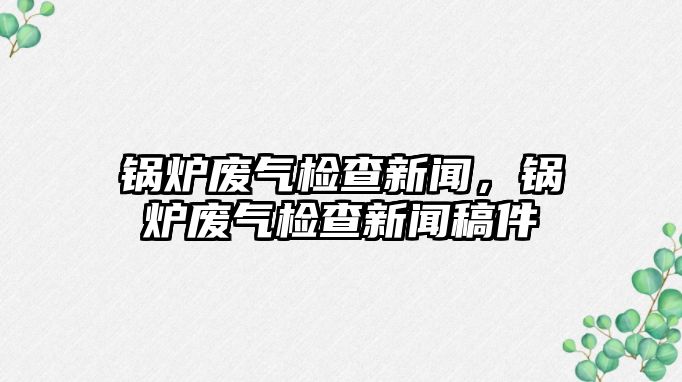 锅炉废气检查新闻，锅炉废气检查新闻稿件